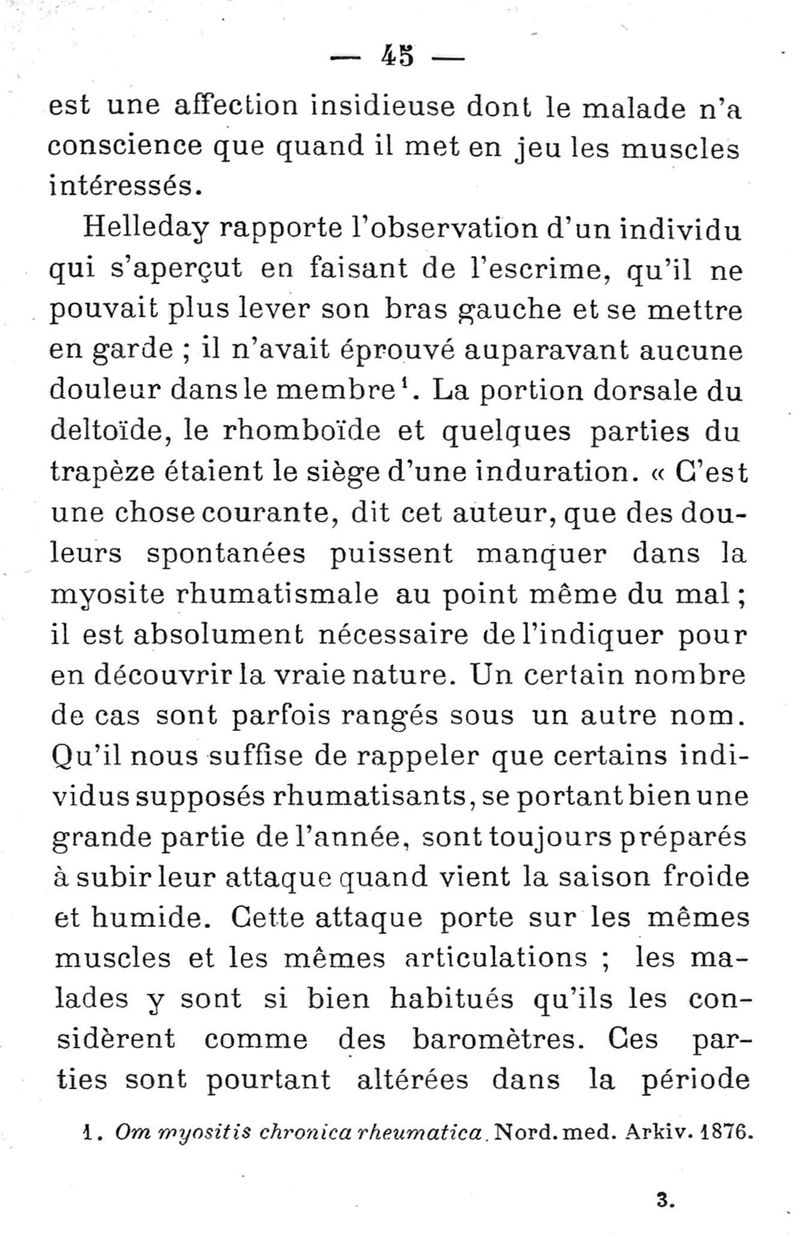 — 45 —

est une affection insidieuse dont le malade n'a conscience que quand il met en jeu les muscles intéressés.

Helleday rapporte l'observation d'un individu qui s'aperçut en faisant de l'escrime, qu'il ne pouvait plus lever son bras gauche et se mettre en garde ; il n'avait éprouvé auparavant aucune douleur dans le membre$^1$. La portion dorsale du deltoïde, le rhomboïde et quelques parties du trapèze étaient le siège d'une induration. « C'est une chose courante, dit cet auteur, que des douleurs spontanées puissent manquer dans la myosite rhumatismale au point même du mal ; il est absolument nécessaire de l'indiquer pour en découvrir la vraie nature. Un certain nombre de cas sont parfois rangés sous un autre nom. Qu'il nous suffise de rappeler que certains individus supposés rhumatisants, se portant bien une grande partie de l'année, sont toujours préparés à subir leur attaque quand vient la saison froide et humide. Cette attaque porte sur les mêmes muscles et les mêmes articulations ; les malades y sont si bien habitués qu'ils les considèrent comme des baromètres. Ces parties sont pourtant altérées dans la période

1. Om myositis chronica rheumatica. Nord. med. Arkiv. 1876.

3.